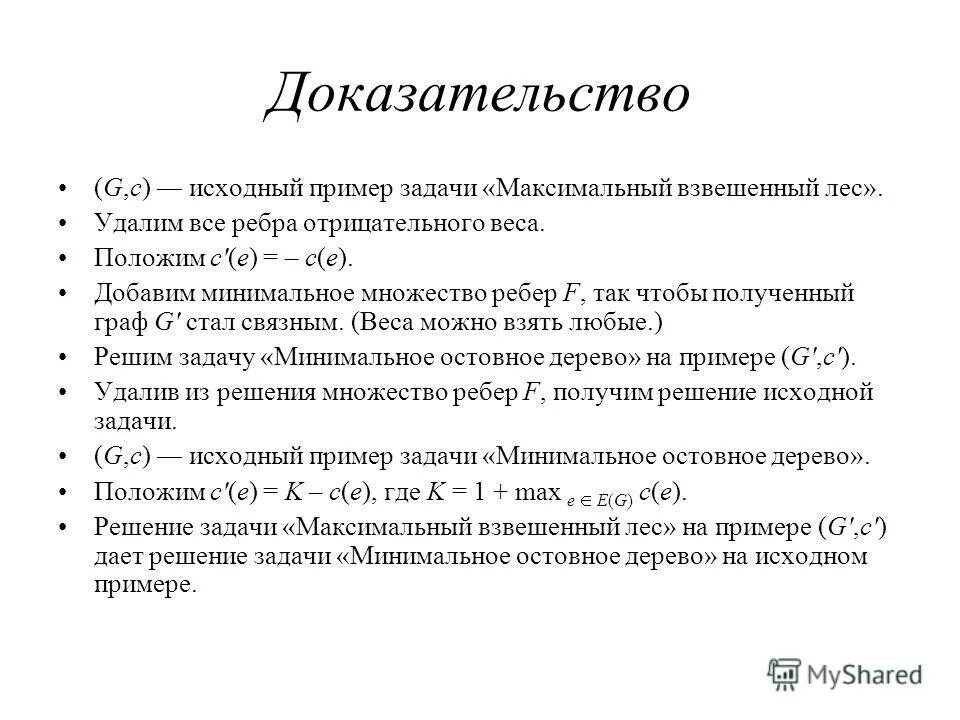 Доказательство

• $(G,c)$ — исходный пример задачи «Максимальный взвешенный лес».

• Удалим все ребра отрицательного веса.

• Положим $c'(e) = -c(e)$.

• Добавим минимальное множество ребер $F$, так чтобы полученный граф $G'$ стал связным. (Веса можно взять любые.)

• Решим задачу «Минимальное остовное дерево» на примере $(G',c')$.

• Удалив из решения множество ребер $F$, получим решение исходной задачи.

• $(G,c)$ — исходный пример задачи «Минимальное остовное дерево».

• Положим $c'(e) = K - c(e)$, где $K = 1 + \max_{e \in E(G)} c(e)$.

• Решение задачи «Максимальный взвешенный лес» на примере $(G',c')$ дает решение задачи «Минимальное остовное дерево» на исходном примере.

MyShared